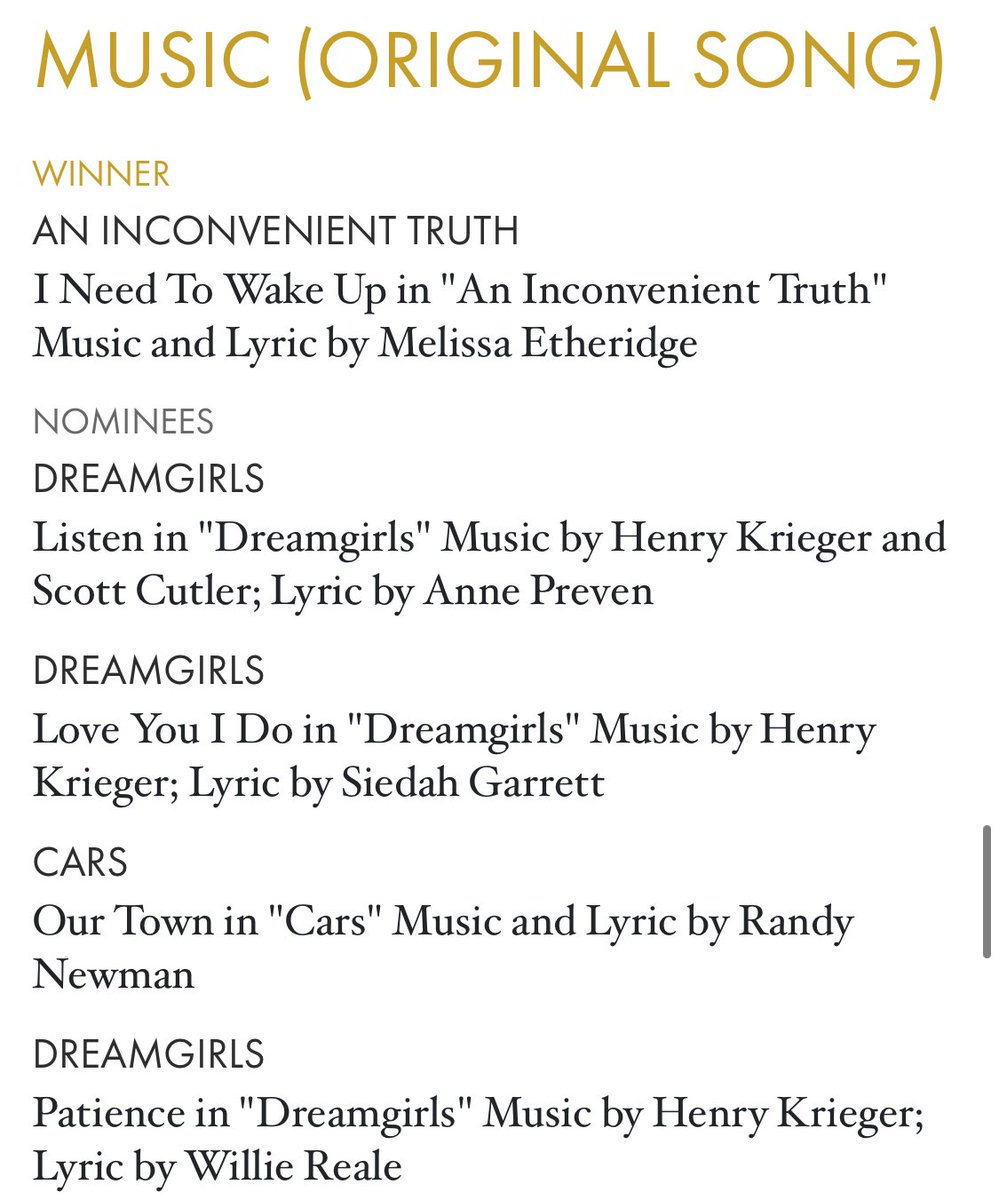 MUSIC (ORIGINAL SONG)

WINNER

AN INCONVENIENT TRUTH

I Need To Wake Up in "An Inconvenient Truth" Music and Lyric by Melissa Etheridge

NOMINEES

DREAMGIRLS

Listen in "Dreamgirls" Music by Henry Krieger and Scott Cutler; Lyric by Anne Preven

DREAMGIRLS

Love You I Do in "Dreamgirls" Music by Henry Krieger; Lyric by Siedah Garrett

CARS

Our Town in "Cars" Music and Lyric by Randy Newman

DREAMGIRLS

Patience in "Dreamgirls" Music by Henry Krieger; Lyric by Willie Reale